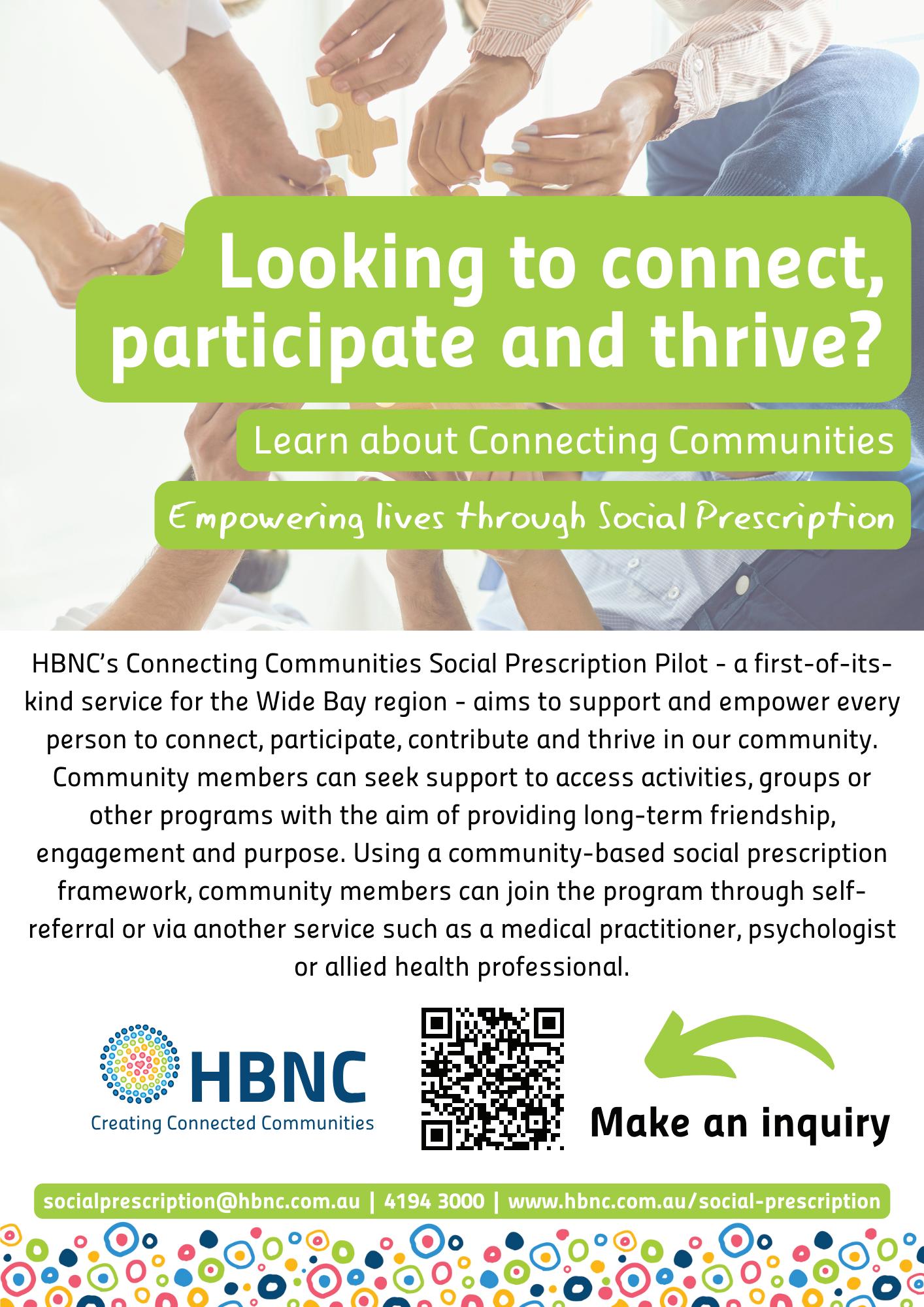 Looking to connect, participate and thrive?

Learn about Connecting Communities

Empowering lives through Social Prescription

HBNC's Connecting Communities Social Prescription Pilot - a first-of-its-kind service for the Wide Bay region - aims to support and empower every person to connect, participate, contribute and thrive in our community. Community members can seek support to access activities, groups or other programs with the aim of providing long-term friendship, engagement and purpose. Using a community-based social prescription framework, community members can join the program through self-referral or via another service such as a medical practitioner, psychologist or allied health professional.

HBNC
Creating Connected Communities

Make an inquiry

socialprescription@hbnc.com.au | 4194 3000 | www.hbnc.com.au/social-prescription